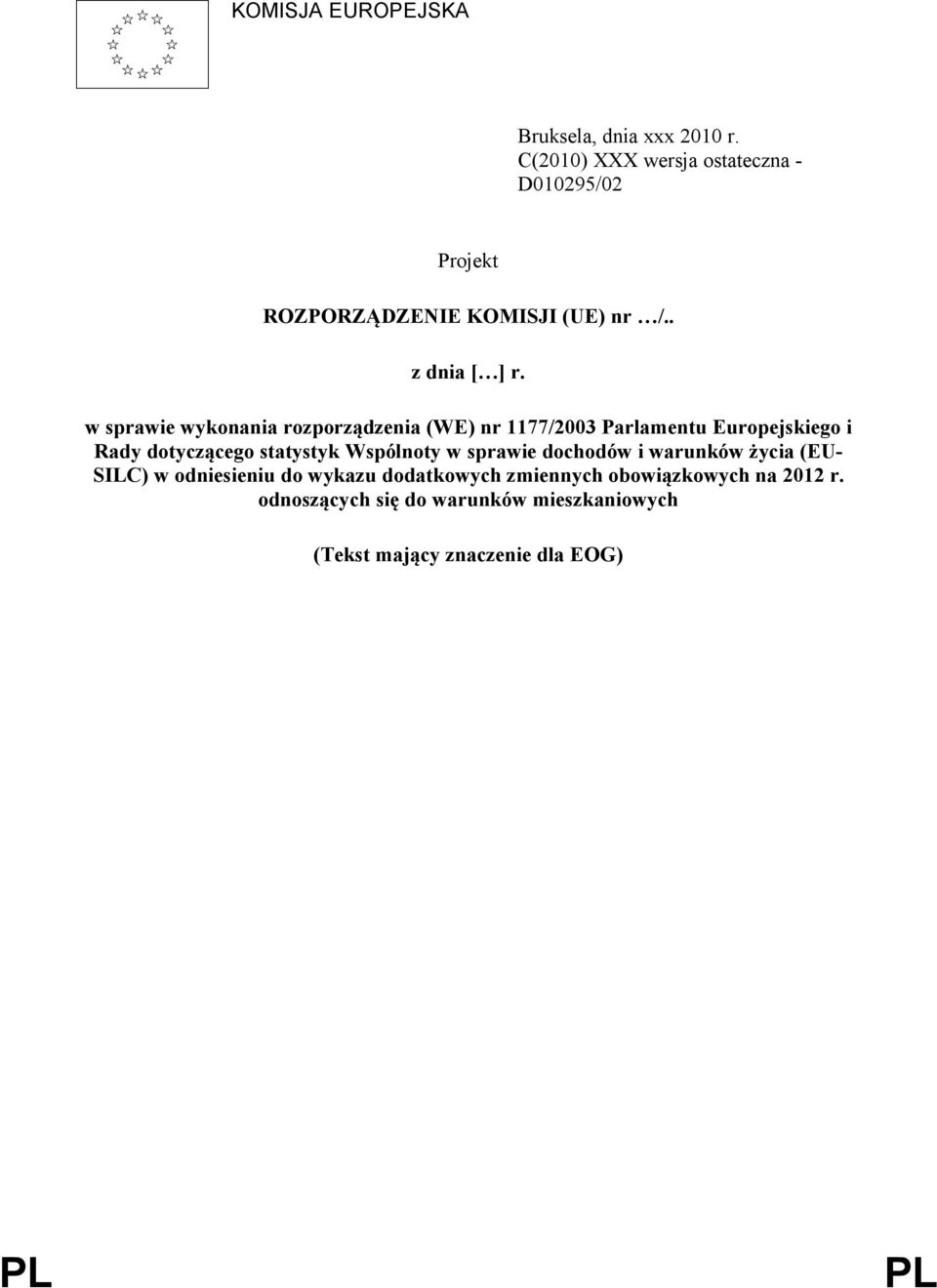 KOMISJA EUROPEJSKA

Bruksela, dnia xxx 2010 r.
C(2010) XXX wersja ostateczna - D010295/02

Projekt

ROZPORZĄDZENIE KOMISJI (UE) nr …/..

z dnia […] r.

w sprawie wykonania rozporządzenia (WE) nr 1177/2003 Parlamentu Europejskiego i Rady dotyczącego statystyk Wspólnoty w sprawie dochodów i warunków życia (EU-SILC) w odniesieniu do wykazu dodatkowych zmiennych obowiązkowych na 2012 r. odnoszących się do warunków mieszkaniowych

(Tekst mający znaczenie dla EOG)

PL PL